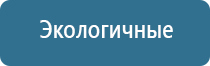 Экологичные